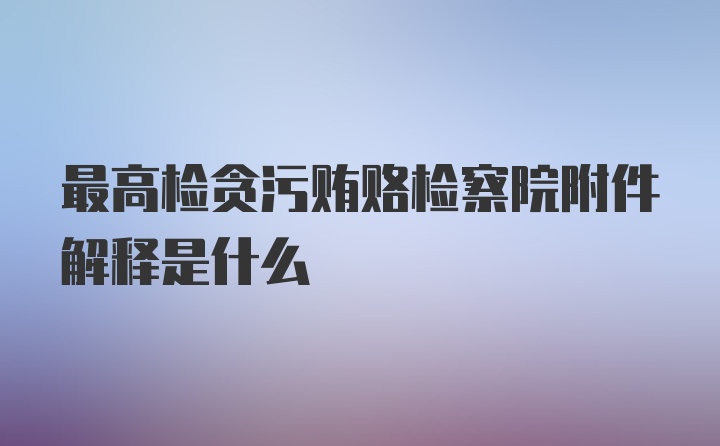 最高检贪污贿赂检察院附件解释是什么